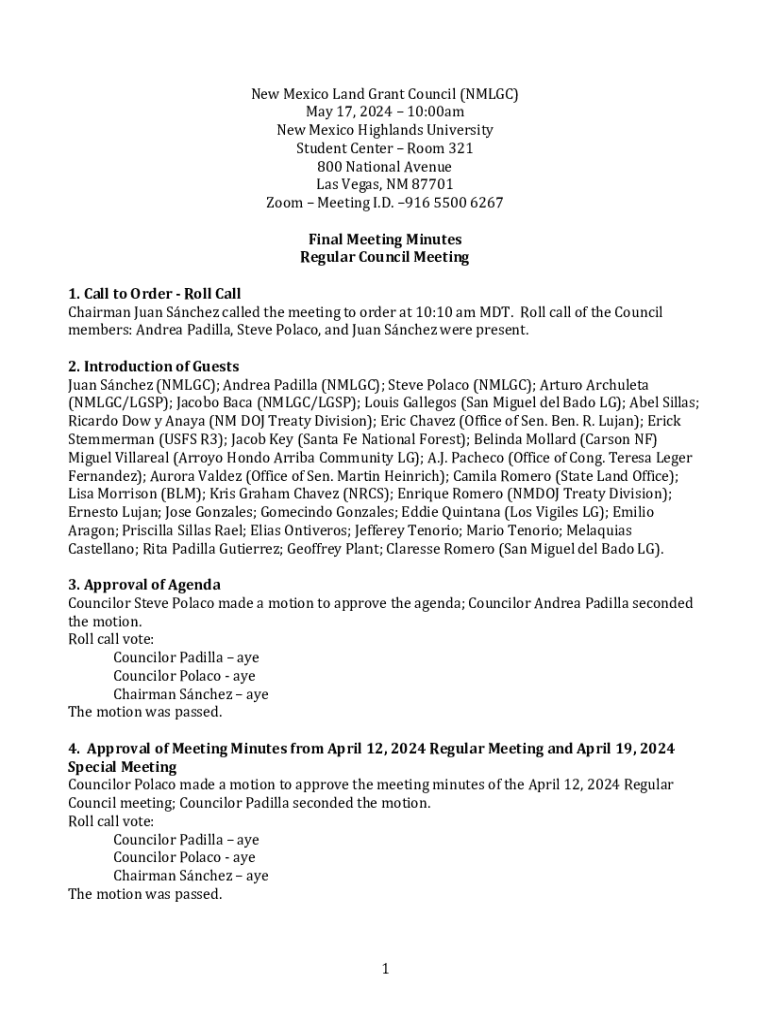 New Mexico Land Grant Council (NMLGC)
May 17, 2024 – 10:00am
New Mexico Highlands University
Student Center – Room 321
800 National Avenue
Las Vegas, NM 87701
Zoom – Meeting I.D. –916 5500 6267

Final Meeting Minutes
Regular Council Meeting

1. Call to Order - Roll Call
Chairman Juan Sánchez called the meeting to order at 10:10 am MDT. Roll call of the Council members: Andrea Padilla, Steve Polaco, and Juan Sánchez were present.

2. Introduction of Guests
Juan Sánchez (NMLGC); Andrea Padilla (NMLGC); Steve Polaco (NMLGC); Arturo Archuleta (NMLGC/LGSP); Jacobo Baca (NMLGC/LGSP); Louis Gallegos (San Miguel del Bado LG); Abel Sillas; Ricardo Dow y Anaya (NM DOJ Treaty Division); Eric Chavez (Office of Sen. Ben. R. Lujan); Erick Stemmerman (USFS R3); Jacob Key (Santa Fe National Forest); Belinda Mollard (Carson NF) Miguel Villareal (Arroyo Hondo Arriba Community LG); A.J. Pacheco (Office of Cong. Teresa Leger Fernandez); Aurora Valdez (Office of Sen. Martin Heinrich); Camila Romero (State Land Office); Lisa Morrison (BLM); Kris Graham Chavez (NRCS); Enrique Romero (NMDOJ Treaty Division); Ernesto Lujan; Jose Gonzales; Gomecindo Gonzales; Eddie Quintana (Los Vigiles LG); Emilio Aragon; Priscilla Sillas Rael; Elias Ontiveros; Jefferey Tenorio; Mario Tenorio; Melaquias Castellano; Rita Padilla Gutierrez; Geoffrey Plant; Claresse Romero (San Miguel del Bado LG).

3. Approval of Agenda
Councilor Steve Polaco made a motion to approve the agenda; Councilor Andrea Padilla seconded the motion.
Roll call vote:
Councilor Padilla – aye
Councilor Polaco - aye
Chairman Sánchez – aye
The motion was passed.

4. Approval of Meeting Minutes from April 12, 2024 Regular Meeting and April 19, 2024 Special Meeting
Councilor Polaco made a motion to approve the meeting minutes of the April 12, 2024 Regular Council meeting; Councilor Padilla seconded the motion.
Roll call vote:
Councilor Padilla – aye
Councilor Polaco - aye
Chairman Sánchez – aye
The motion was passed.

1